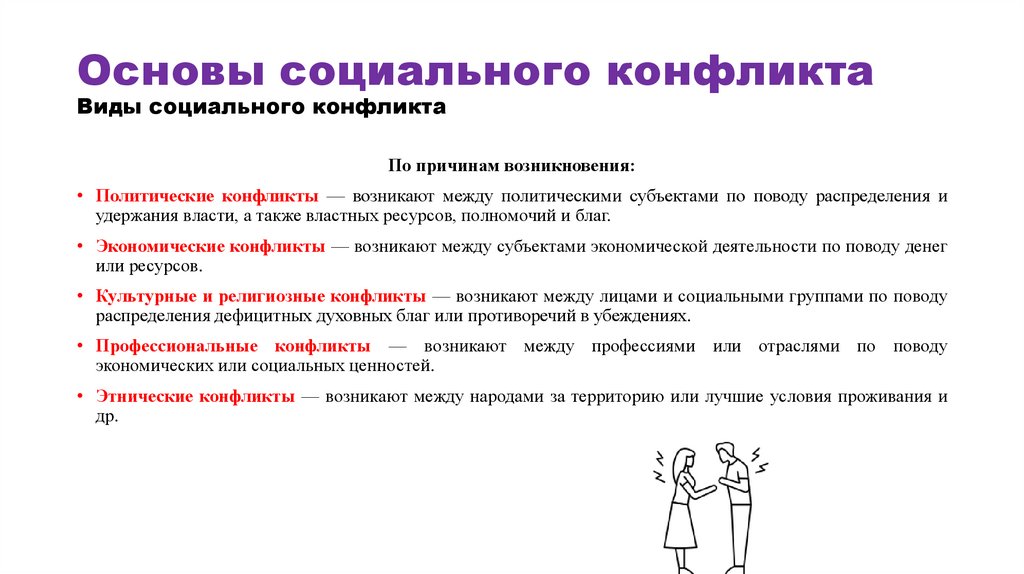 Основы социального конфликта
Виды социального конфликта

По причинам возникновения:

• Политические конфликты — возникают между политическими субъектами по поводу распределения и удержания власти, а также властных ресурсов, полномочий и благ.

• Экономические конфликты — возникают между субъектами экономической деятельности по поводу денег или ресурсов.

• Культурные и религиозные конфликты — возникают между лицами и социальными группами по поводу распределения дефицитных духовных благ или противоречий в убеждениях.

• Профессиональные конфликты — возникают между профессиями или отраслями по поводу экономических или социальных ценностей.

• Этнические конфликты — возникают между народами за территорию или лучшие условия проживания и др.